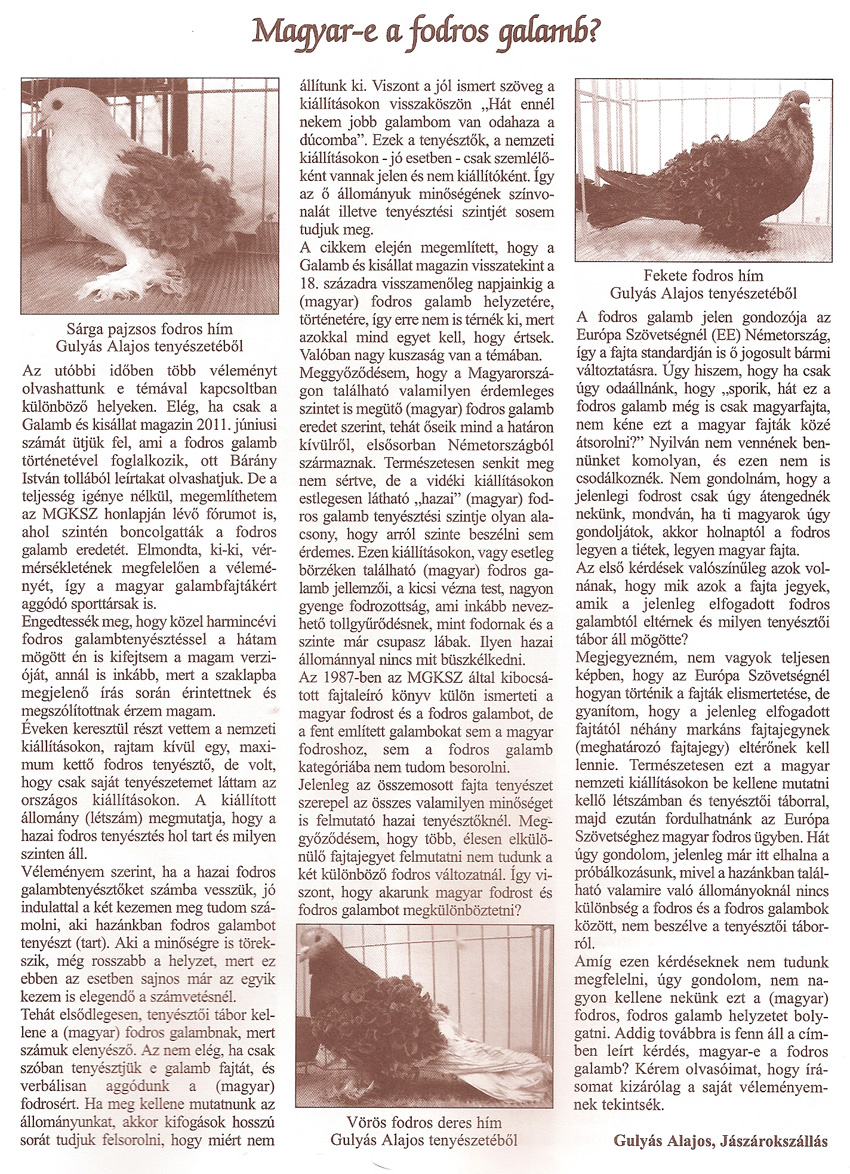 Magyar-e a fodros galamb?

Sárga pajzsos fodros hím
Gulyás Alajos tenyészetéből

Az utóbbi időben több véleményt olvashattunk e témával kapcsoltban különböző helyeken. Elég, ha csak a Galamb és kisállat magazin 2011. júniusi számát ütjük fel, ami a fodros galamb történetével foglalkozik, ott Bárány István tollából leírtakat olvashatjuk. De a teljesség igénye nélkül, megemlíthetem az MGKSZ honlapján lévő fórumot is, ahol szintén boncolgatták a fodros galamb eredetét. Elmondta, ki-ki, vérmérsékletének megfelelően a véleményét, így a magyar galambfajtákért aggódó sporttársak is.

Engedtessék meg, hogy közel harmincévi fodros galambtenyésztéssel a hátam mögött én is kifejtsem a magam verzióját, annál is inkább, mert a szaklapba megjelenő írás során érintettnek és megszólítottnak érzem magam.

Éveken keresztül részt vettem a nemzeti kiállításokon, rajtam kívül egy, maximum kettő fodros tenyésztő, de volt, hogy csak saját tenyészetemet láttam az országos kiállításokon. A kiállított állomány (létszám) megmutatja, hogy a hazai fodros tenyésztés hol tart és milyen szinten áll.

Véleményem szerint, ha a hazai fodros galambtenyésztőket számba vesszük, jó indulattal a két kezemen meg tudom számolni, aki hazánkban fodros galambot tenyészt (tart). Aki a minőségre is törekszik, még rosszabb a helyzet, mert ez ebben az esetben sajnos már az egyik kezem is elegendő a számvetésnél.

Tehát elsődlegesen, tenyésztői tábor kellene a (magyar) fodros galambnak, mert számuk elenyésző. Az nem elég, ha csak szóban tenyésztjük e galamb fajtát, és verbálisan aggódunk a (magyar) fodrosért. Ha meg kellene mutatnunk az állományunkat, akkor kifogások hosszú sorát tudjuk felsorolni, hogy miért nem állítunk ki. Viszont a jól ismert szöveg a kiállításokon visszaköszön „Hát ennél nekem jobb galambom van odahaza a dúcomba". Ezek a tenyésztők, a nemzeti kiállításokon - jó esetben - csak szemlélőként vannak jelen és nem kiállítóként. Így az ő állományuk minőségének színvonalát illetve tenyésztési szintjét sosem tudjuk meg.

A cikkem elején megemlített, hogy a Galamb és kisállat magazin visszatekint a 18. századra visszamenőleg napjainkig a (magyar) fodros galamb helyzetére, történetére, így erre nem is térnék ki, mert azokkal mind egyet kell, hogy értsek. Valóban nagy kuszaság van a témában.

Meggyőződésem, hogy a Magyarországon található valamilyen érdemleges szintet is megütő (magyar) fodros galamb eredet szerint, tehát őseik mind a határon kívülről, elsősorban Németországból származnak. Természetesen senkit meg nem sértve, de a vidéki kiállításokon estlegesen látható „hazai" (magyar) fodros galamb tenyésztési szintje olyan alacsony, hogy arról szinte beszélni sem érdemes. Ezen kiállításokon, vagy esetleg börzéken található (magyar) fodros galamb jellemzői, a kicsi vézna test, nagyon gyenge fodrozottság, ami inkább nevezhető tollgyűrődésnek, mint fodornak és a szinte már csupasz lábak. Ilyen hazai állománnyal nincs mit büszkélkedni.

Az 1987-ben az MGKSZ által kibocsátott fajtaleíró könyv külön ismerteti a magyar fodrost és a fodros galambot, de a fent említett galambokat sem a magyar fodroshoz, sem a fodros galamb kategóriába nem tudom besorolni.

Jelenleg az összemosott fajta tenyészet szerepel az összes valamilyen minőséget is felmutató hazai tenyésztőknél. Meggyőződésem, hogy több, élesen elkülönülő fajtajegyet felmutatni nem tudunk a két különböző fodros változatnál. Így viszont, hogy akarunk magyar fodrost és fodros galambot megkülönböztetni?

Vörös fodros deres hím
Gulyás Alajos tenyészetéből

Fekete fodros hím
Gulyás Alajos tenyészetéből

A fodros galamb jelen gondozója az Európa Szövetségnél (EE) Németország, így a fajta standardján is ő jogosult bármi változtatásra. Úgy hiszem, hogy ha csak úgy odaállnánk, hogy „sporik, hát ez a fodros galamb még is csak magyarfajta, nem kéne ezt a magyar fajták közé átsorolni?" Nyilván nem vennének bennünket komolyan, és ezen nem is csodálkoznék. Nem gondolnám, hogy a jelenlegi fodrost csak úgy átengednék nekünk, mondván, ha ti magyarok úgy gondoljátok, akkor holnaptól a fodros legyen a tiétek, legyen magyar fajta.

Az első kérdések valószínűleg azok volnának, hogy mik azok a fajta jegyek, amik a jelenleg elfogadott fodros galambtól eltérnek és milyen tenyésztői tábor áll mögötte?

Megjegyezném, nem vagyok teljesen képben, hogy az Európa Szövetségnél hogyan történik a fajták elismertetése, de gyanítom, hogy a jelenleg elfogadott fajtától néhány markáns fajtajegynek (meghatározó fajtajegy) eltérőnek kell lennie. Természetesen ezt a magyar nemzeti kiállításokon be kellene mutatni kellő létszámban és tenyésztői táborral, majd ezután fordulhatnánk az Európa Szövetséghez magyar fodros ügyben. Hát úgy gondolom, jelenleg már itt elhalna a próbálkozásunk, mivel a hazánkban található valamire való állományoknál nincs különbség a fodros és a fodros galambok között, nem beszélve a tenyésztői táborról.

Amíg ezen kérdéseknek nem tudunk megfelelni, úgy gondolom, nem nagyon kellene nekünk ezt a (magyar) fodros, fodros galamb helyzetet bolygatni. Addig továbbra is fenn áll a címben leírt kérdés, magyar-e a fodros galamb? Kérem olvasóimat, hogy írásomat kizárólag a saját véleményemnek tekintsék.

Gulyás Alajos, Jászárokszállás